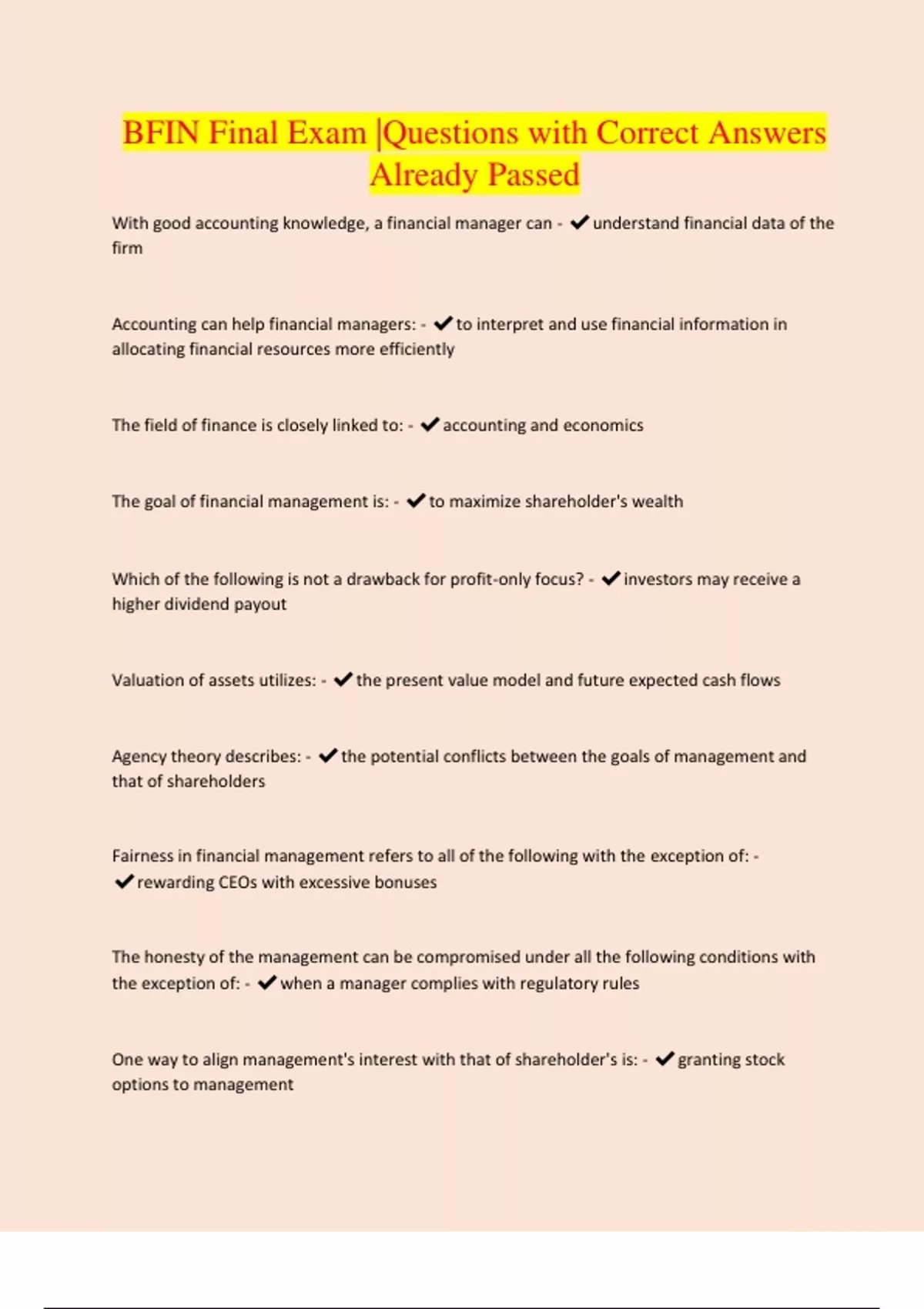 BFIN Final Exam |Questions with Correct Answers Already Passed

With good accounting knowledge, a financial manager can - ✔understand financial data of the firm

Accounting can help financial managers: - ✔to interpret and use financial information in allocating financial resources more efficiently

The field of finance is closely linked to: - ✔accounting and economics

The goal of financial management is: - ✔to maximize shareholder's wealth

Which of the following is not a drawback for profit-only focus? - ✔investors may receive a higher dividend payout

Valuation of assets utilizes: - ✔the present value model and future expected cash flows

Agency theory describes: - ✔the potential conflicts between the goals of management and that of shareholders

Fairness in financial management refers to all of the following with the exception of: - ✔rewarding CEOs with excessive bonuses

The honesty of the management can be compromised under all the following conditions with the exception of: - ✔when a manager complies with regulatory rules

One way to align management's interest with that of shareholder's is: - ✔granting stock options to management